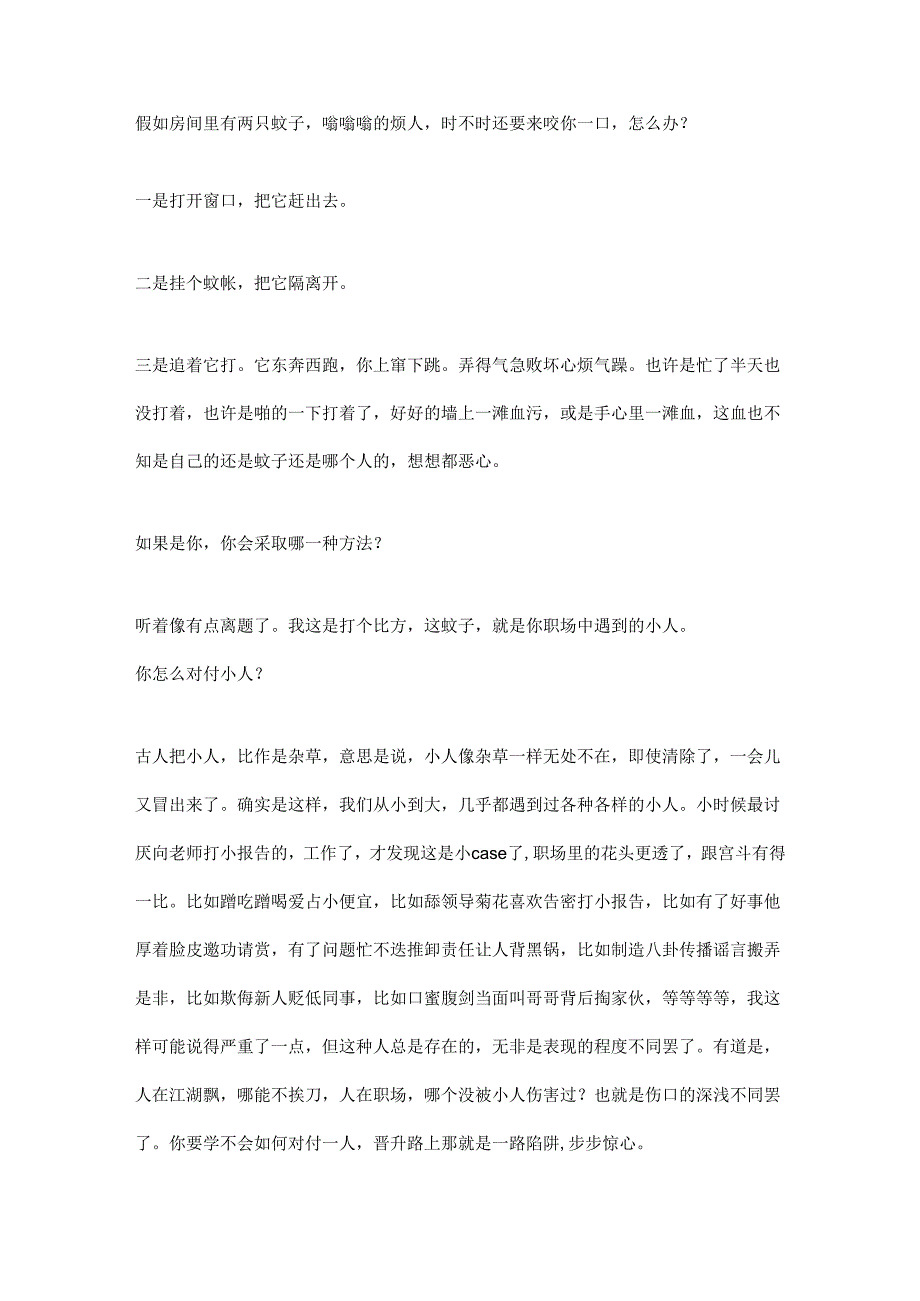 假如房间里有两只蚊子，嗡嗡嗡的烦人，时不时还要来咬你一口，怎么办？

一是打开窗口，把它赶出去。

二是挂个蚊帐，把它隔离开。

三是追着它打。它东奔西跑，你上窜下跳。弄得气急败坏心烦气躁。也许是忙了半天也没打着，也许是啪的一下打着了，好好的墙上一滩血污，或是手心里一滩血，这血也不知是自己的还是蚊子还是哪个人的，想想都恶心。

如果是你，你会采取哪一种方法？

听着像有点离题了。我这是打个比方，这蚊子，就是你职场中遇到的小人。
你怎么对付小人？

古人把小人，比作是杂草，意思是说，小人像杂草一样无处不在，即使清除了，一会儿又冒出来了。确实是这样，我们从小到大，几乎都遇到过各种各样的小人。小时候最讨厌向老师打小报告的，工作了，才发现这是小case了,职场里的花头更透了，跟宫斗有得一比。比如蹭吃蹭喝爱占小便宜，比如舔领导菊花喜欢告密打小报告，比如有了好事他厚着脸皮邀功请赏，有了问题忙不迭推卸责任让人背黑锅，比如制造八卦传播谣言搬弄是非，比如欺侮新人贬低同事，比如口蜜腹剑当面叫哥哥背后掏家伙，等等等等，我这样可能说得严重了一点，但这种人总是存在的，无非是表现的程度不同罢了。有道是，人在江湖飘，哪能不挨刀，人在职场，哪个没被小人伤害过？也就是伤口的深浅不同罢了。你要学不会如何对付一人，晋升路上那就是一路陷阱,步步惊心。